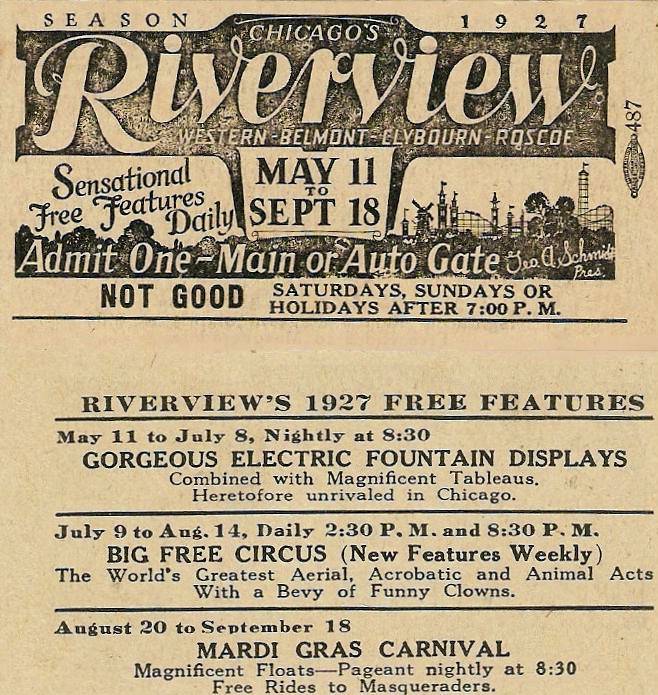 SEASON 1927

CHICAGO'S

Riverview

WESTERN-BELMONT-CLYBOURN-ROSCOE

Sensational Free Features Daily

MAY 11 TO SEPT 18

Admit One-Main or Auto Gate Geo. A. Schmidt Pres.

487

NOT GOOD SATURDAYS, SUNDAYS OR HOLIDAYS AFTER 7:00 P. M.

RIVERVIEW'S 1927 FREE FEATURES

May 11 to July 8, Nightly at 8:30

GORGEOUS ELECTRIC FOUNTAIN DISPLAYS

Combined with Magnificent Tableaus. Heretofore unrivaled in Chicago.

July 9 to Aug. 14, Daily 2:30 P. M. and 8:30 P. M.

BIG FREE CIRCUS (New Features Weekly)

The World's Greatest Aerial, Acrobatic and Animal Acts With a Bevy of Funny Clowns.

August 20 to September 18

MARDI GRAS CARNIVAL

Magnificent Floats—Pageant nightly at 8:30 Free Rides to Masqueraders.